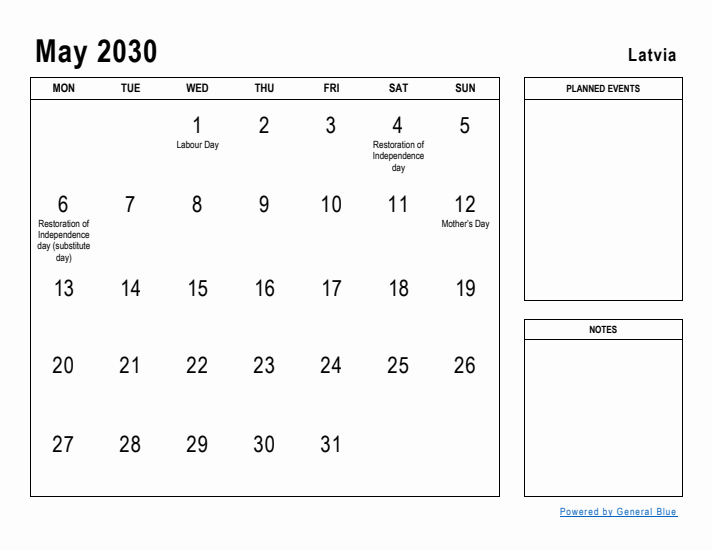 May 2030

Latvia

| MON | TUE | WED | THU | FRI | SAT | SUN |
|---|---|---|---|---|---|---|
| | | 1 Labour Day | 2 | 3 | 4 Restoration of Independence day | 5 |
| 6 Restoration of Independence day (substitute day) | 7 | 8 | 9 | 10 | 11 | 12 Mother's Day |
| 13 | 14 | 15 | 16 | 17 | 18 | 19 |
| 20 | 21 | 22 | 23 | 24 | 25 | 26 |
| 27 | 28 | 29 | 30 | 31 | | |

PLANNED EVENTS

NOTES

Powered by General Blue